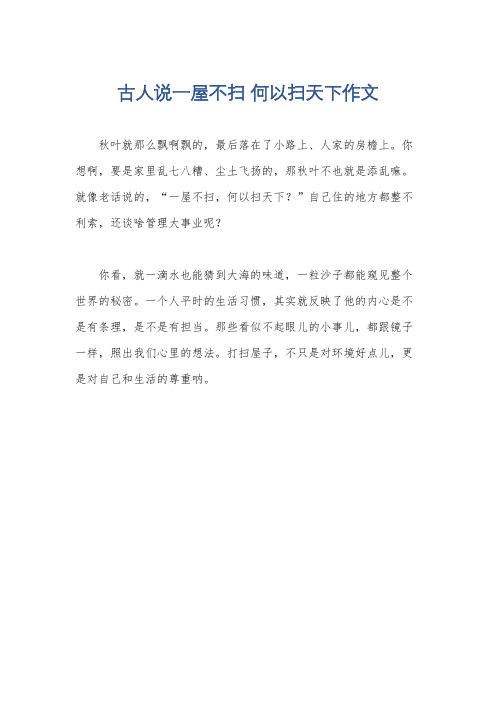 古人说一屋不扫 何以扫天下作文

秋叶就那么飘啊飘的，最后落在了小路上、人家的房檐上。你想啊，要是家里乱七八糟、尘土飞扬的，那秋叶不也就是添乱嘛。就像老话说的，“一屋不扫，何以扫天下？”自己住的地方都整不利索，还谈啥管理大事业呢？

你看，就一滴水也能猜到大海的味道，一粒沙子都能窥见整个世界的秘密。一个人平时的生活习惯，其实就反映了他的内心是不是有条理，是不是有担当。那些看似不起眼儿的小事儿，都跟镜子一样，照出我们心里的想法。打扫屋子，不只是对环境好点儿，更是对自己和生活的尊重呐。